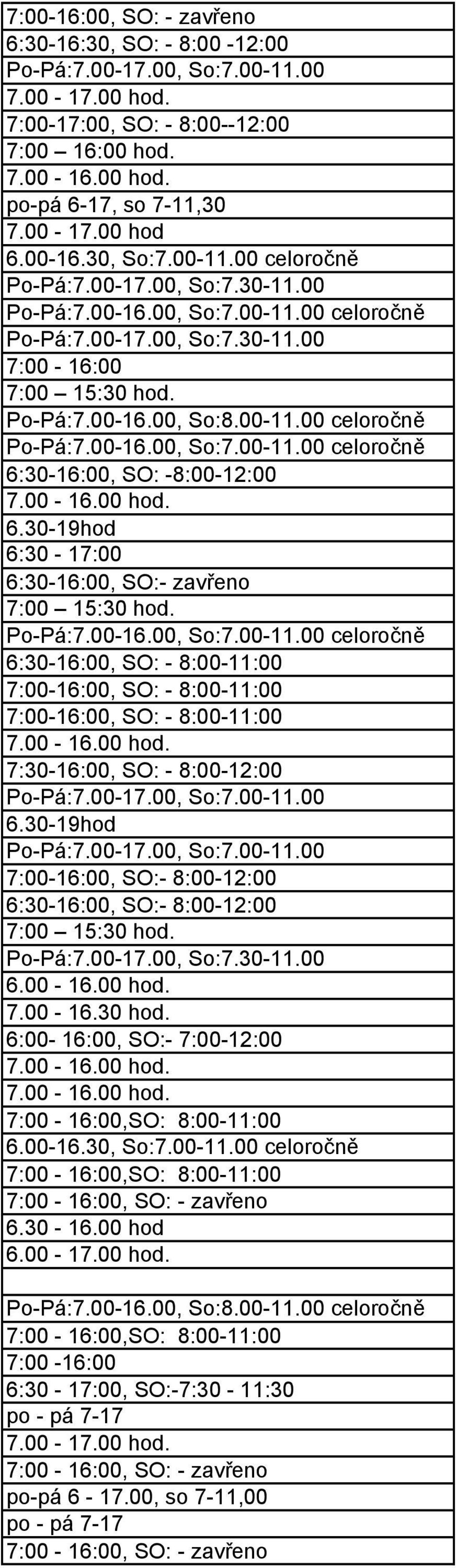 | |
|---|
| 7:00-16:00, SO: - zavřeno |
| 6:30-16:30, SO: - 8:00 -12:00 |
| Po-Pá:7.00-17.00, So:7.00-11.00 |
| 7.00 - 17.00 hod. |
| 7:00-17:00, SO: - 8:00--12:00 |
| 7:00 – 16:00 hod. |
| 7.00 - 16.00 hod. |
| po-pá 6-17, so 7-11,30 |
| 7.00 - 17.00 hod |
| 6.00-16.30, So:7.00-11.00 celoročně |
| Po-Pá:7.00-17.00, So:7.30-11.00 |
| Po-Pá:7.00-16.00, So:7.00-11.00 celoročně |
| Po-Pá:7.00-17.00, So:7.30-11.00 |
| 7:00 - 16:00 |
| 7:00 – 15:30 hod. |
| Po-Pá:7.00-16.00, So:8.00-11.00 celoročně |
| Po-Pá:7.00-16.00, So:7.00-11.00 celoročně |
| 6:30-16:00, SO: -8:00-12:00 |
| 7.00 - 16.00 hod. |
| 6.30-19hod |
| 6:30 - 17:00 |
| 6:30-16:00, SO:- zavřeno |
| 7:00 – 15:30 hod. |
| Po-Pá:7.00-16.00, So:7.00-11.00 celoročně |
| 6:30-16:00, SO: - 8:00-11:00 |
| 7:00-16:00, SO: - 8:00-11:00 |
| 7:00-16:00, SO: - 8:00-11:00 |
| 7.00 - 16.00 hod. |
| 7:30-16:00, SO: - 8:00-12:00 |
| Po-Pá:7.00-17.00, So:7.00-11.00 |
| 6.30-19hod |
| Po-Pá:7.00-17.00, So:7.00-11.00 |
| 7:00-16:00, SO:- 8:00-12:00 |
| 6:30-16:00, SO:- 8:00-12:00 |
| 7:00 – 15:30 hod. |
| Po-Pá:7.00-17.00, So:7.30-11.00 |
| 6.00 - 16.00 hod. |
| 7.00 - 16.30 hod. |
| 6:00- 16:00, SO:- 7:00-12:00 |
| 7.00 - 16.00 hod. |
| 7.00 - 16.00 hod. |
| 7:00 - 16:00,SO: 8:00-11:00 |
| 6.00-16.30, So:7.00-11.00 celoročně |
| 7:00 - 16:00,SO: 8:00-11:00 |
| 7:00 - 16:00, SO: - zavřeno |
| 6.30 - 16.00 hod |
| 6.00 - 17.00 hod. |
| |
| Po-Pá:7.00-16.00, So:8.00-11.00 celoročně |
| 7:00 - 16:00,SO: 8:00-11:00 |
| 7:00 -16:00 |
| 6:30 - 17:00, SO:-7:30 - 11:30 |
| po - pá 7-17 |
| 7.00 - 17.00 hod. |
| 7:00 - 16:00, SO: - zavřeno |
| po-pá 6 - 17.00, so 7-11,00 |
| po - pá 7-17 |
| 7:00 - 16:00, SO: - zavřeno |